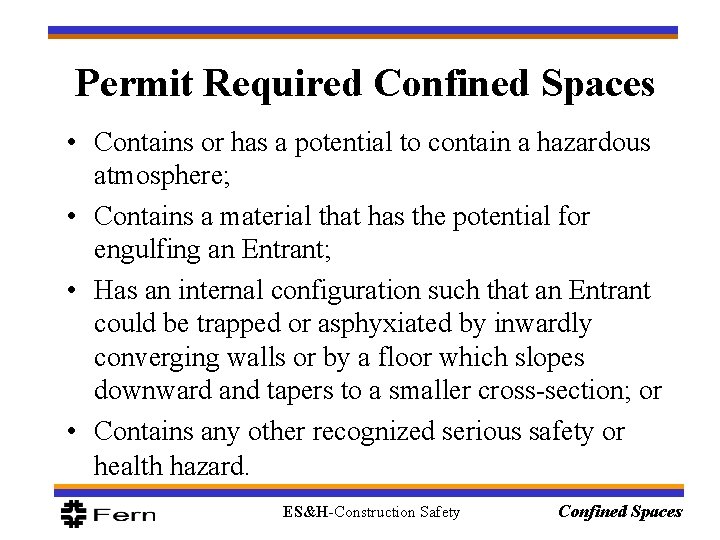 Permit Required Confined Spaces

• Contains or has a potential to contain a hazardous atmosphere;

• Contains a material that has the potential for engulfing an Entrant;

• Has an internal configuration such that an Entrant could be trapped or asphyxiated by inwardly converging walls or by a floor which slopes downward and tapers to a smaller cross-section; or

• Contains any other recognized serious safety or health hazard.

Fern

ES&H-Construction Safety

Confined Spaces